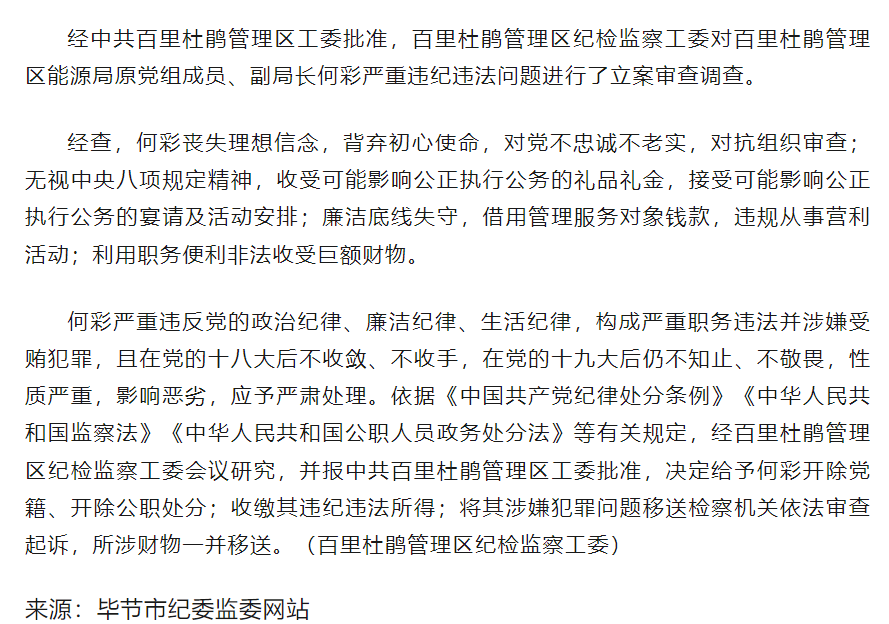 经中共百里杜鹃管理区工委批准，百里杜鹃管理区纪检监察工委对百里杜鹃管理区能源局原党组成员、副局长何彩严重违纪违法问题进行了立案审查调查。

经查，何彩丧失理想信念，背弃初心使命，对党不忠诚不老实，对抗组织审查；无视中央八项规定精神，收受可能影响公正执行公务的礼品礼金，接受可能影响公正执行公务的宴请及活动安排；廉洁底线失守，借用管理服务对象钱款，违规从事营利活动；利用职务便利非法收受巨额财物。

何彩严重违反党的政治纪律、廉洁纪律、生活纪律，构成严重职务违法并涉嫌受贿犯罪，且在党的十八大后不收敛、不收手，在党的十九大后仍不知止、不敬畏，性质严重，影响恶劣，应予严肃处理。依据《中国共产党纪律处分条例》《中华人民共和国监察法》《中华人民共和国公职人员政务处分法》等有关规定，经百里杜鹃管理区纪检监察工委会议研究，并报中共百里杜鹃管理区工委批准，决定给予何彩开除党籍、开除公职处分；收缴其违纪违法所得；将其涉嫌犯罪问题移送检察机关依法审查起诉，所涉财物一并移送。（百里杜鹃管理区纪检监察工委）

来源：毕节市纪委监委网站